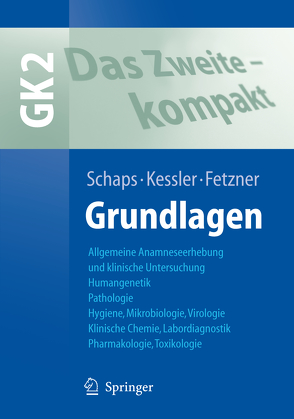 GK2

Das Zweite – kompakt

Schaps · Kessler · Fetzner

Grundlagen

Allgemeine Anamneseerhebung und klinische Untersuchung
Humangenetik
Pathologie
Hygiene, Mikrobiologie, Virologie
Klinische Chemie, Labordiagnostik
Pharmakologie, Toxikologie

Springer